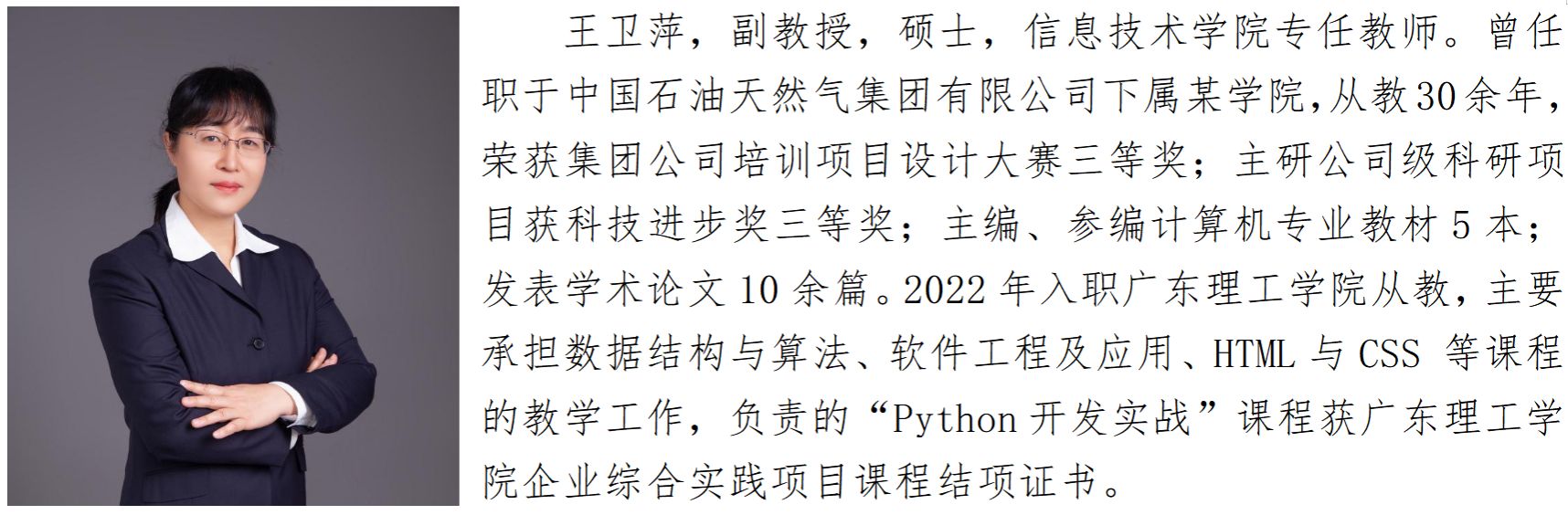 王卫萍，副教授，硕士，信息技术学院专任教师。曾任职于中国石油天然气集团有限公司下属某学院,从教30余年，荣获集团公司培训项目设计大赛三等奖；主研公司级科研项目获科技进步奖三等奖；主编、参编计算机专业教材5本；发表学术论文10余篇。2022年入职广东理工学院从教，主要承担数据结构与算法、软件工程及应用、HTML与CSS等课程的教学工作，负责的“Python开发实战”课程获广东理工学院企业综合实践项目课程结项证书。